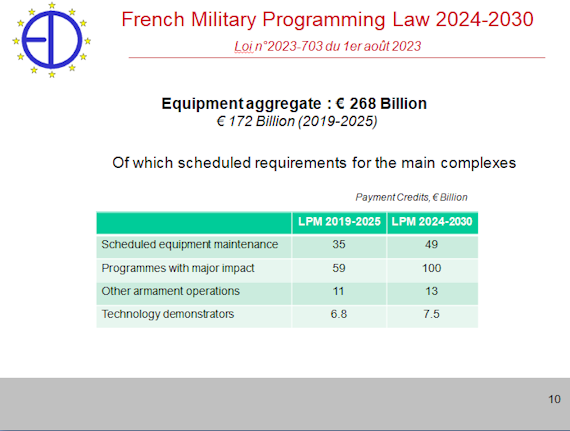 French Military Programming Law 2024-2030

Loi n°2023-703 du 1er août 2023

Equipment aggregate : € 268 Billion
€ 172 Billion (2019-2025)

Of which scheduled requirements for the main complexes

Payment Credits, € Billion

| | LPM 2019-2025 | LPM 2024-2030 |
|---|---|---|
| Scheduled equipment maintenance | 35 | 49 |
| Programmes with major impact | 59 | 100 |
| Other armament operations | 11 | 13 |
| Technology demonstrators | 6.8 | 7.5 |

10